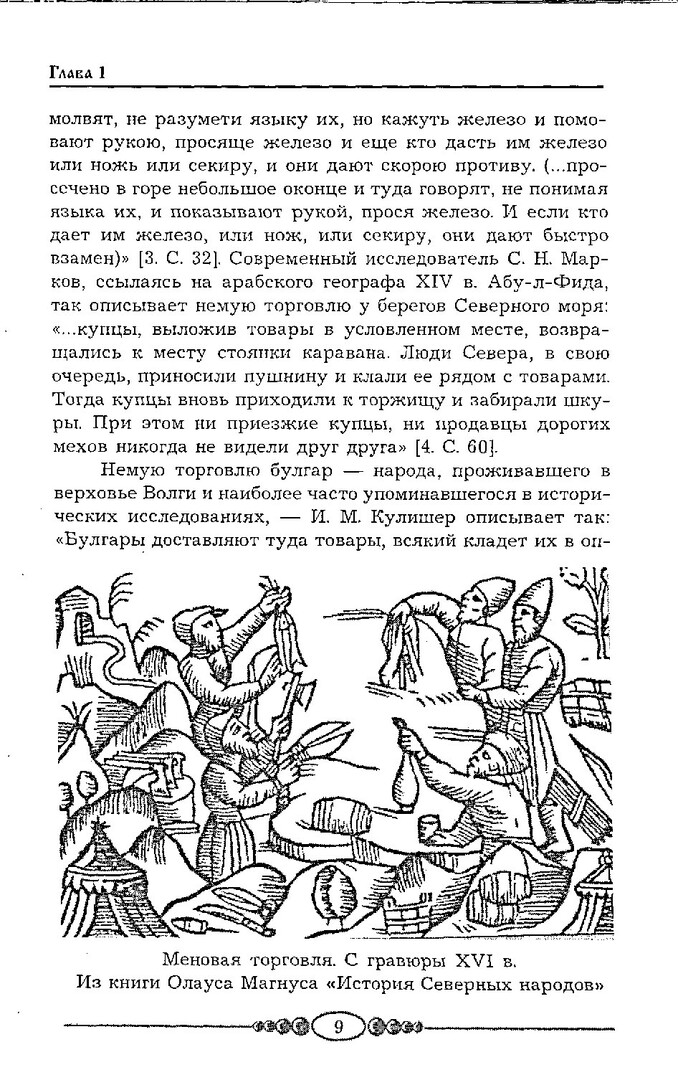 Глава 1

молвят, не разумети языку их, но кажуть железо и помовают рукою, просяще железо и еще кто дасть им железо или ножь или секиру, и они дают скорою противу. (...просечено в горе небольшое оконце и туда говорят, не понимая языка их, и показывают рукой, прося железо. И если кто дает им железо, или нож, или секиру, они дают быстро взамен)» [3. С. 32]. Современный исследователь С. Н. Марков, ссылаясь на арабского географа XIV в. Абу-л-Фида, так описывает немую торговлю у берегов Северного моря: «...купцы, выложив товары в условленном месте, возвращались к месту стоянки каравана. Люди Севера, в свою очередь, приносили пушнину и клали ее рядом с товарами. Тогда купцы вновь приходили к торжищу и забирали шкуры. При этом ни приезжие купцы, ни продавцы дорогих мехов никогда не видели друг друга» [4. С. 60].

Немую торговлю булгар — народа, проживавшего в верховье Волги и наиболее часто упоминавшегося в исторических исследованиях, — И. М. Кулишер описывает так: «Булгары доставляют туда товары, всякий кладет их в оп-

Меновая торговля. С гравюры XVI в.
Из книги Олауса Магнуса «История Северных народов»

9